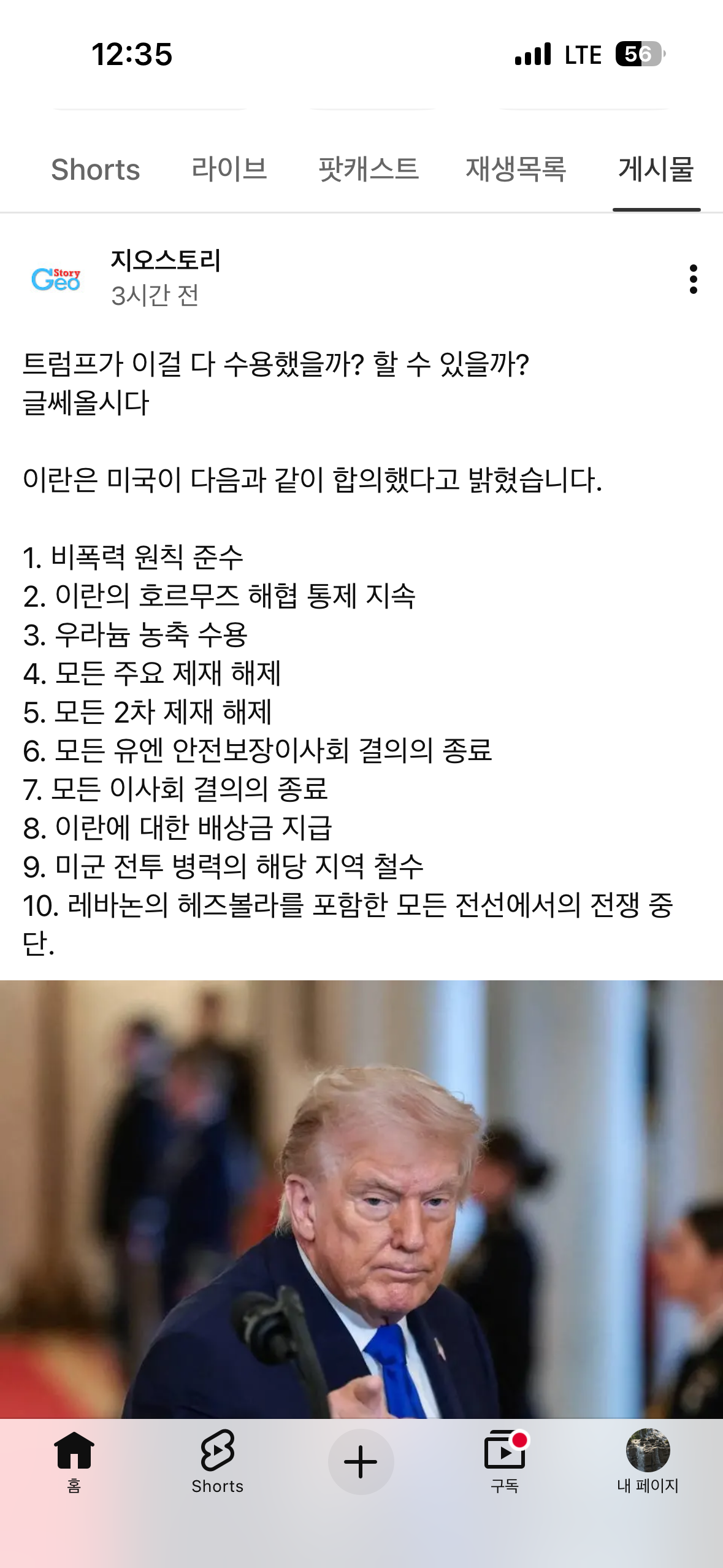 12:35

LTE 56

Shorts 라이브 팟캐스트 재생목록 게시물

Geo Story

지오스토리
3시간 전

트럼프가 이걸 다 수용했을까? 할 수 있을까?
글쎄올시다

이란은 미국이 다음과 같이 합의했다고 밝혔습니다.

1. 비폭력 원칙 준수
2. 이란의 호르무즈 해협 통제 지속
3. 우라늄 농축 수용
4. 모든 주요 제재 해제
5. 모든 2차 제재 해제
6. 모든 유엔 안전보장이사회 결의의 종료
7. 모든 이사회 결의의 종료
8. 이란에 대한 배상금 지급
9. 미군 전투 병력의 해당 지역 철수
10. 레바논의 헤즈볼라를 포함한 모든 전선에서의 전쟁 중단.

홈 Shorts 구독 내 페이지